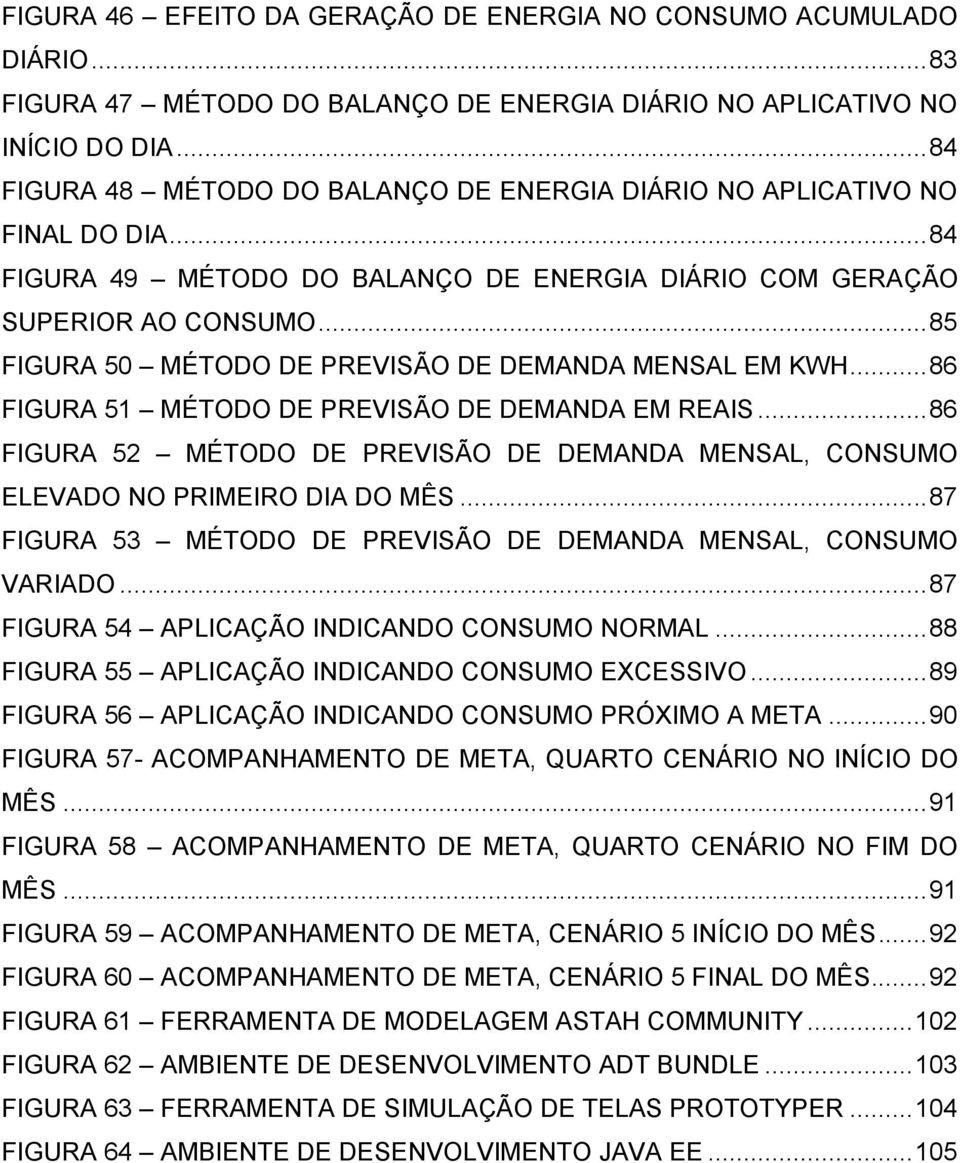 FIGURA 46 – EFEITO DA GERAÇÃO DE ENERGIA NO CONSUMO ACUMULADO DIÁRIO...83
FIGURA 47 – MÉTODO DO BALANÇO DE ENERGIA DIÁRIO NO APLICATIVO NO INÍCIO DO DIA...84
FIGURA 48 – MÉTODO DO BALANÇO DE ENERGIA DIÁRIO NO APLICATIVO NO FINAL DO DIA...84
FIGURA 49 – MÉTODO DO BALANÇO DE ENERGIA DIÁRIO COM GERAÇÃO SUPERIOR AO CONSUMO...85
FIGURA 50 – MÉTODO DE PREVISÃO DE DEMANDA MENSAL EM KWH...86
FIGURA 51 – MÉTODO DE PREVISÃO DE DEMANDA EM REAIS...86
FIGURA 52 – MÉTODO DE PREVISÃO DE DEMANDA MENSAL, CONSUMO ELEVADO NO PRIMEIRO DIA DO MÊS...87
FIGURA 53 – MÉTODO DE PREVISÃO DE DEMANDA MENSAL, CONSUMO VARIADO...87
FIGURA 54 – APLICAÇÃO INDICANDO CONSUMO NORMAL...88
FIGURA 55 – APLICAÇÃO INDICANDO CONSUMO EXCESSIVO...89
FIGURA 56 – APLICAÇÃO INDICANDO CONSUMO PRÓXIMO A META...90
FIGURA 57- ACOMPANHAMENTO DE META, QUARTO CENÁRIO NO INÍCIO DO MÊS...91
FIGURA 58 – ACOMPANHAMENTO DE META, QUARTO CENÁRIO NO FIM DO MÊS...91
FIGURA 59 – ACOMPANHAMENTO DE META, CENÁRIO 5 INÍCIO DO MÊS...92
FIGURA 60 – ACOMPANHAMENTO DE META, CENÁRIO 5 FINAL DO MÊS...92
FIGURA 61 – FERRAMENTA DE MODELAGEM ASTAH COMMUNITY...102
FIGURA 62 – AMBIENTE DE DESENVOLVIMENTO ADT BUNDLE...103
FIGURA 63 – FERRAMENTA DE SIMULAÇÃO DE TELAS PROTOTYPER...104
FIGURA 64 – AMBIENTE DE DESENVOLVIMENTO JAVA EE...105